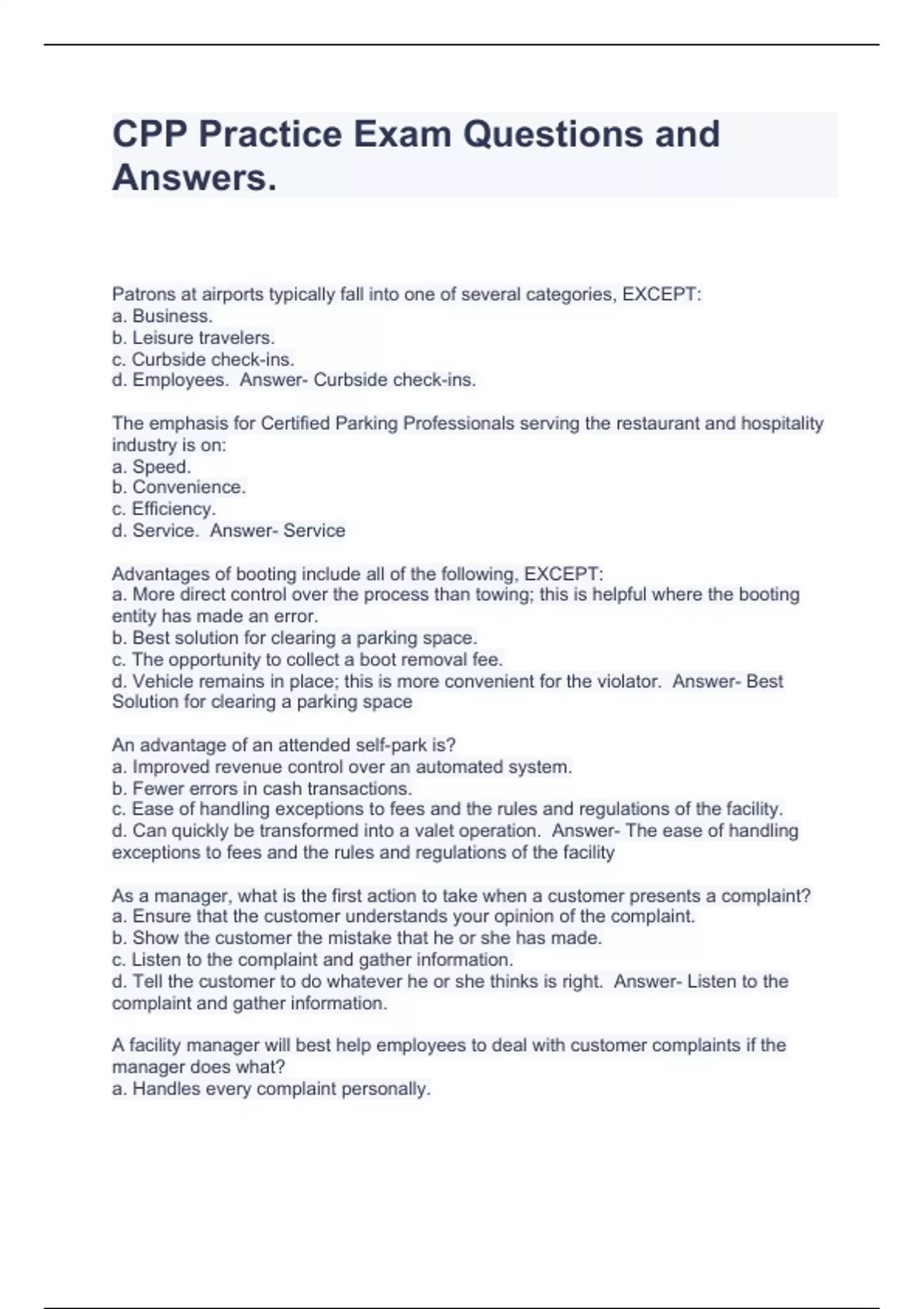 CPP Practice Exam Questions and Answers.

Patrons at airports typically fall into one of several categories, EXCEPT:
a. Business.
b. Leisure travelers.
c. Curbside check-ins.
d. Employees. Answer- Curbside check-ins.

The emphasis for Certified Parking Professionals serving the restaurant and hospitality industry is on:
a. Speed.
b. Convenience.
c. Efficiency.
d. Service. Answer- Service

Advantages of booting include all of the following, EXCEPT:
a. More direct control over the process than towing; this is helpful where the booting entity has made an error.
b. Best solution for clearing a parking space.
c. The opportunity to collect a boot removal fee.
d. Vehicle remains in place; this is more convenient for the violator. Answer- Best Solution for clearing a parking space

An advantage of an attended self-park is?
a. Improved revenue control over an automated system.
b. Fewer errors in cash transactions.
c. Ease of handling exceptions to fees and the rules and regulations of the facility.
d. Can quickly be transformed into a valet operation. Answer- The ease of handling exceptions to fees and the rules and regulations of the facility

As a manager, what is the first action to take when a customer presents a complaint?
a. Ensure that the customer understands your opinion of the complaint.
b. Show the customer the mistake that he or she has made.
c. Listen to the complaint and gather information.
d. Tell the customer to do whatever he or she thinks is right. Answer- Listen to the complaint and gather information.

A facility manager will best help employees to deal with customer complaints if the manager does what?
a. Handles every complaint personally.